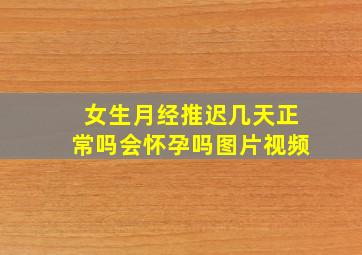 女生月经推迟几天正常吗会怀孕吗图片视频